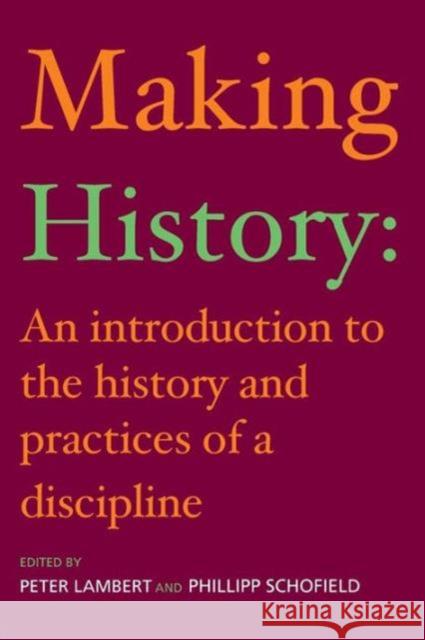 Making History:

An introduction to the history and practices of a discipline

EDITED BY
PETER LAMBERT AND PHILLIPP SCHOFIELD